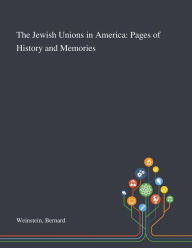 The Jewish Unions in America: Pages of History and Memories

Weinstein, Bernard